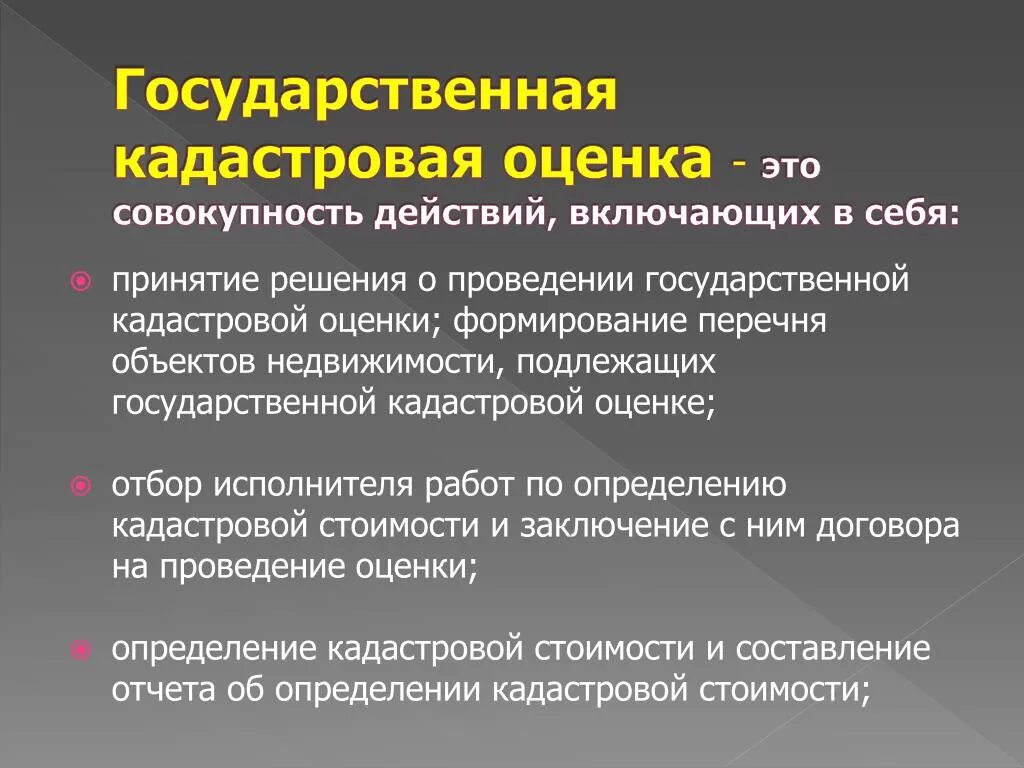 Государственная кадастровая оценка - это совокупность действий, включающих в себя:

принятие решения о проведении государственной кадастровой оценки; формирование перечня объектов недвижимости, подлежащих государственной кадастровой оценке;

отбор исполнителя работ по определению кадастровой стоимости и заключение с ним договора на проведение оценки;

определение кадастровой стоимости и составление отчета об определении кадастровой стоимости;